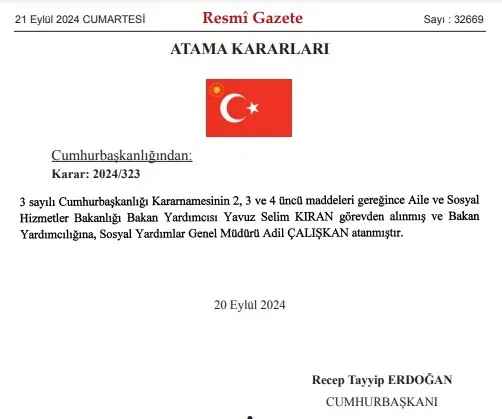 21 Eylül 2024 CUMARTESİ

Resmî Gazete

Sayı : 32669

ATAMA KARARLARI

Cumhurbaşkanlığından:

Karar: 2024/323

3 sayılı Cumhurbaşkanlığı Kararnamesinin 2, 3 ve 4 üncü maddeleri gereğince Aile ve Sosyal Hizmetler Bakanlığı Bakan Yardımcısı Yavuz Selim KIRAN görevden alınmış ve Bakan Yardımcılığına, Sosyal Yardımlar Genel Müdürü Adil ÇALIŞKAN atanmıştır.

20 Eylül 2024

Recep Tayyip ERDOĞAN

CUMHURBAŞKANI